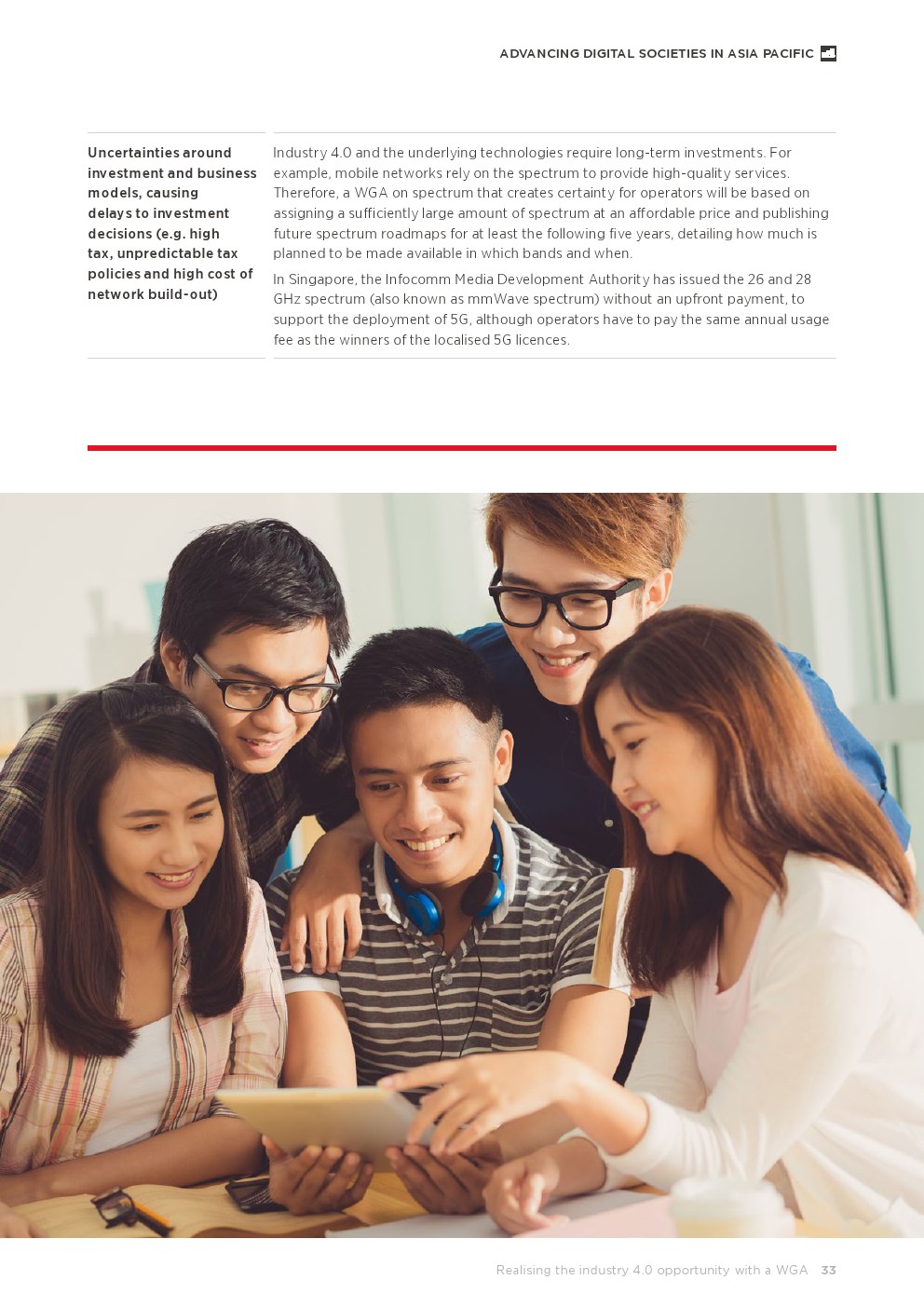 ADVANCING DIGITAL SOCIETIES IN ASIA PACIFIC

| | |
|---|---|
| **Uncertainties around investment and business models, causing delays to investment decisions (e.g. high tax, unpredictable tax policies and high cost of network build-out)** | Industry 4.0 and the underlying technologies require long-term investments. For example, mobile networks rely on the spectrum to provide high-quality services. Therefore, a WGA on spectrum that creates certainty for operators will be based on assigning a sufficiently large amount of spectrum at an affordable price and publishing future spectrum roadmaps for at least the following five years, detailing how much is planned to be made available in which bands and when. In Singapore, the Infocomm Media Development Authority has issued the 26 and 28 GHz spectrum (also known as mmWave spectrum) without an upfront payment, to support the deployment of 5G, although operators have to pay the same annual usage fee as the winners of the localised 5G licences. |

Realising the industry 4.0 opportunity with a WGA 33